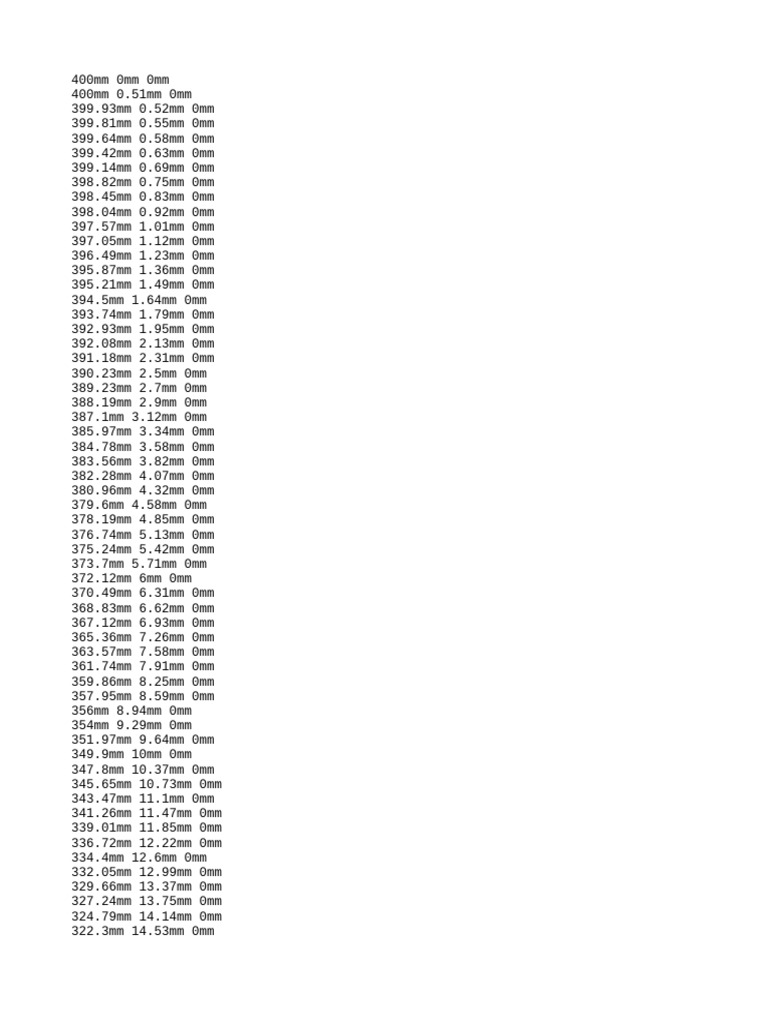 400mm 0mm 0mm
400mm 0.51mm 0mm
399.93mm 0.52mm 0mm
399.81mm 0.55mm 0mm
399.64mm 0.58mm 0mm
399.42mm 0.63mm 0mm
399.14mm 0.69mm 0mm
398.82mm 0.75mm 0mm
398.45mm 0.83mm 0mm
398.04mm 0.92mm 0mm
397.57mm 1.01mm 0mm
397.05mm 1.12mm 0mm
396.49mm 1.23mm 0mm
395.87mm 1.36mm 0mm
395.21mm 1.49mm 0mm
394.5mm 1.64mm 0mm
393.74mm 1.79mm 0mm
392.93mm 1.95mm 0mm
392.08mm 2.13mm 0mm
391.18mm 2.31mm 0mm
390.23mm 2.5mm 0mm
389.23mm 2.7mm 0mm
388.19mm 2.9mm 0mm
387.1mm 3.12mm 0mm
385.97mm 3.34mm 0mm
384.78mm 3.58mm 0mm
383.56mm 3.82mm 0mm
382.28mm 4.07mm 0mm
380.96mm 4.32mm 0mm
379.6mm 4.58mm 0mm
378.19mm 4.85mm 0mm
376.74mm 5.13mm 0mm
375.24mm 5.42mm 0mm
373.7mm 5.71mm 0mm
372.12mm 6mm 0mm
370.49mm 6.31mm 0mm
368.83mm 6.62mm 0mm
367.12mm 6.93mm 0mm
365.36mm 7.26mm 0mm
363.57mm 7.58mm 0mm
361.74mm 7.91mm 0mm
359.86mm 8.25mm 0mm
357.95mm 8.59mm 0mm
356mm 8.94mm 0mm
354mm 9.29mm 0mm
351.97mm 9.64mm 0mm
349.9mm 10mm 0mm
347.8mm 10.37mm 0mm
345.65mm 10.73mm 0mm
343.47mm 11.1mm 0mm
341.26mm 11.47mm 0mm
339.01mm 11.85mm 0mm
336.72mm 12.22mm 0mm
334.4mm 12.6mm 0mm
332.05mm 12.99mm 0mm
329.66mm 13.37mm 0mm
327.24mm 13.75mm 0mm
324.79mm 14.14mm 0mm
322.3mm 14.53mm 0mm